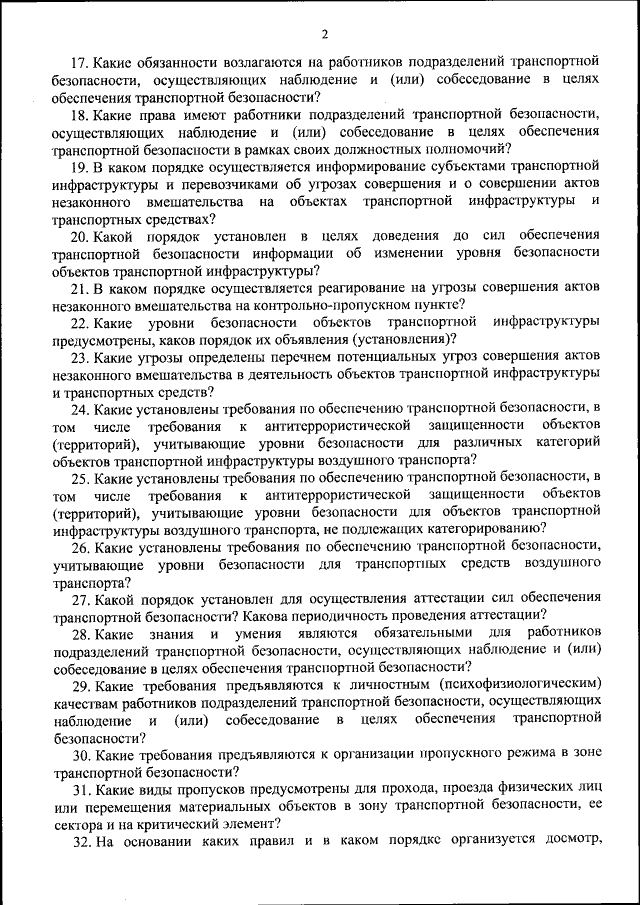 2

17. Какие обязанности возлагаются на работников подразделений транспортной безопасности, осуществляющих наблюдение и (или) собеседование в целях обеспечения транспортной безопасности?

18. Какие права имеют работники подразделений транспортной безопасности, осуществляющих наблюдение и (или) собеседование в целях обеспечения транспортной безопасности в рамках своих должностных полномочий?

19. В каком порядке осуществляется информирование субъектами транспортной инфраструктуры и перевозчиками об угрозах совершения и о совершении актов незаконного вмешательства на объектах транспортной инфраструктуры и транспортных средствах?

20. Какой порядок установлен в целях доведения до сил обеспечения транспортной безопасности информации об изменении уровня безопасности объектов транспортной инфраструктуры?

21. В каком порядке осуществляется реагирование на угрозы совершения актов незаконного вмешательства на контрольно-пропускном пункте?

22. Какие уровни безопасности объектов транспортной инфраструктуры предусмотрены, каков порядок их объявления (установления)?

23. Какие угрозы определены перечнем потенциальных угроз совершения актов незаконного вмешательства в деятельность объектов транспортной инфраструктуры и транспортных средств?

24. Какие установлены требования по обеспечению транспортной безопасности, в том числе требования к антитеррористической защищенности объектов (территорий), учитывающие уровни безопасности для различных категорий объектов транспортной инфраструктуры воздушного транспорта?

25. Какие установлены требования по обеспечению транспортной безопасности, в том числе требования к антитеррористической защищенности объектов (территорий), учитывающие уровни безопасности для объектов транспортной инфраструктуры воздушного транспорта, не подлежащих категорированию?

26. Какие установлены требования по обеспечению транспортной безопасности, учитывающие уровни безопасности для транспортных средств воздушного транспорта?

27. Какой порядок установлен для осуществления аттестации сил обеспечения транспортной безопасности? Какова периодичность проведения аттестации?

28. Какие знания и умения являются обязательными для работников подразделений транспортной безопасности, осуществляющих наблюдение и (или) собеседование в целях обеспечения транспортной безопасности?

29. Какие требования предъявляются к личностным (психофизиологическим) качествам работников подразделений транспортной безопасности, осуществляющих наблюдение и (или) собеседование в целях обеспечения транспортной безопасности?

30. Какие требования предъявляются к организации пропускного режима в зоне транспортной безопасности?

31. Какие виды пропусков предусмотрены для прохода, проезда физических лиц или перемещения материальных объектов в зону транспортной безопасности, ее сектора и на критический элемент?

32. На основании каких правил и в каком порядке организуется досмотр,